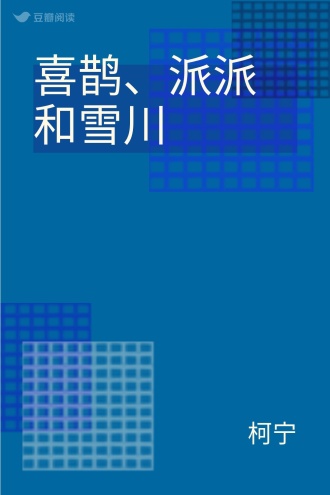 豆瓣阅读

喜鹊、派派和雪川

柯宁